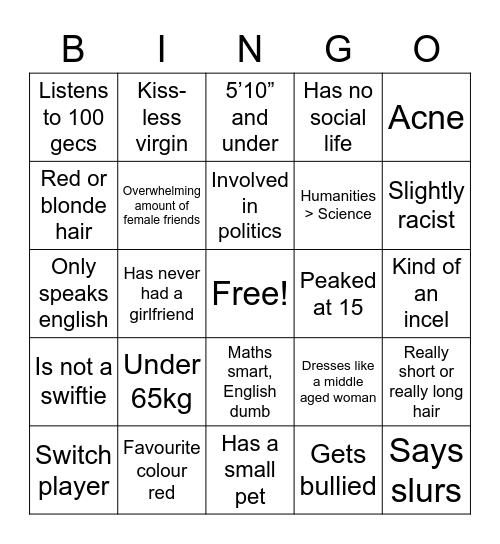 | B | I | N | G | O |
|---|---|---|---|---|
| Listens to 100 gecs | Kiss-less virgin | 5’10” and under | Has no social life | Acne |
| Red or blonde hair | Overwhelming amount of female friends | Involved in politics | Humanities > Science | Slightly racist |
| Only speaks english | Has never had a girlfriend | Free! | Peaked at 15 | Kind of an incel |
| Is not a swiftie | Under 65kg | Maths smart, English dumb | Dresses like a middle aged woman | Really short or really long hair |
| Switch player | Favourite colour red | Has a small pet | Gets bullied | Says slurs |